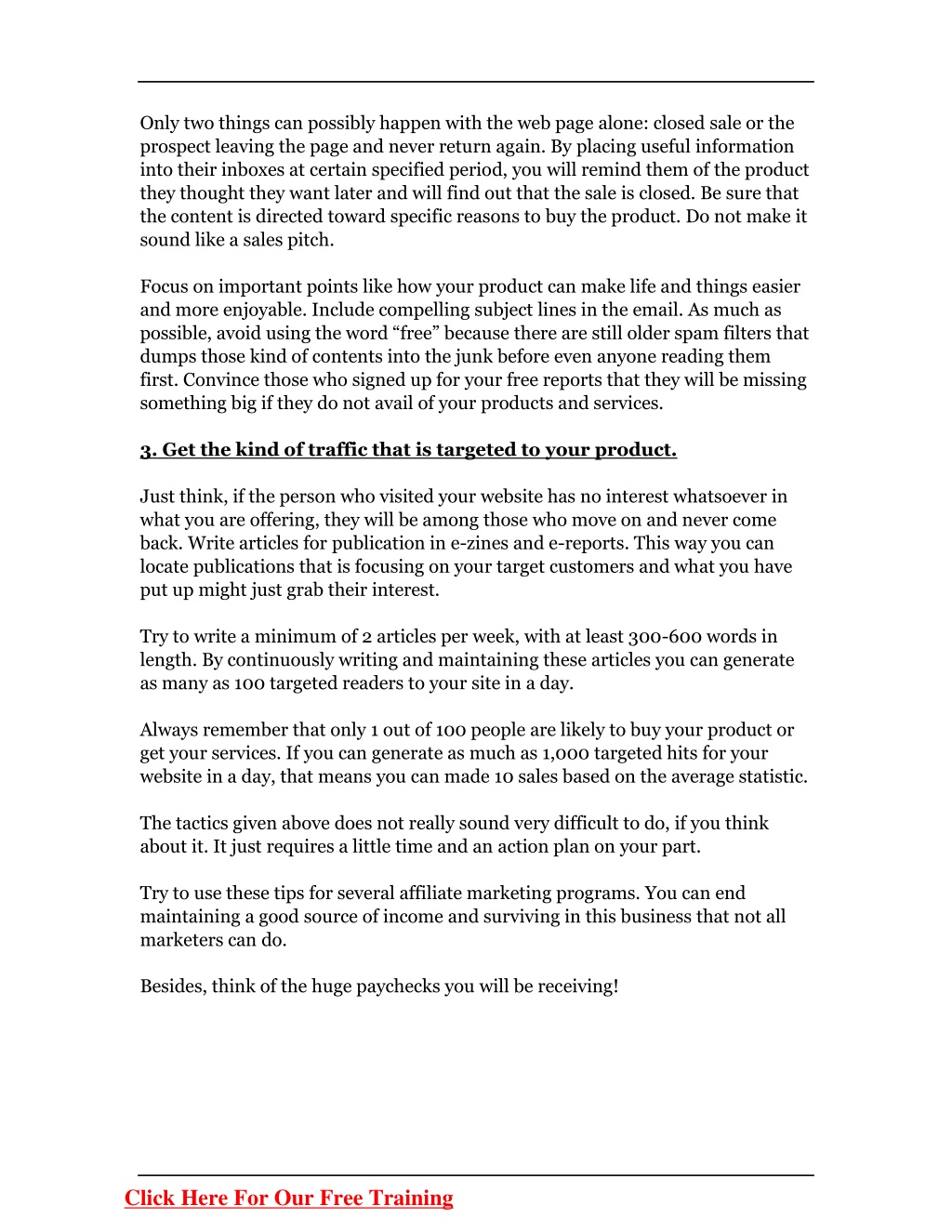 Only two things can possibly happen with the web page alone: closed sale or the prospect leaving the page and never return again. By placing useful information into their inboxes at certain specified period, you will remind them of the product they thought they want later and will find out that the sale is closed. Be sure that the content is directed toward specific reasons to buy the product. Do not make it sound like a sales pitch.

Focus on important points like how your product can make life and things easier and more enjoyable. Include compelling subject lines in the email. As much as possible, avoid using the word “free” because there are still older spam filters that dumps those kind of contents into the junk before even anyone reading them first. Convince those who signed up for your free reports that they will be missing something big if they do not avail of your products and services.

3. Get the kind of traffic that is targeted to your product.

Just think, if the person who visited your website has no interest whatsoever in what you are offering, they will be among those who move on and never come back. Write articles for publication in e-zines and e-reports. This way you can locate publications that is focusing on your target customers and what you have put up might just grab their interest.

Try to write a minimum of 2 articles per week, with at least 300-600 words in length. By continuously writing and maintaining these articles you can generate as many as 100 targeted readers to your site in a day.

Always remember that only 1 out of 100 people are likely to buy your product or get your services. If you can generate as much as 1,000 targeted hits for your website in a day, that means you can made 10 sales based on the average statistic.

The tactics given above does not really sound very difficult to do, if you think about it. It just requires a little time and an action plan on your part.

Try to use these tips for several affiliate marketing programs. You can end maintaining a good source of income and surviving in this business that not all marketers can do.

Besides, think of the huge paychecks you will be receiving!

Click Here For Our Free Training